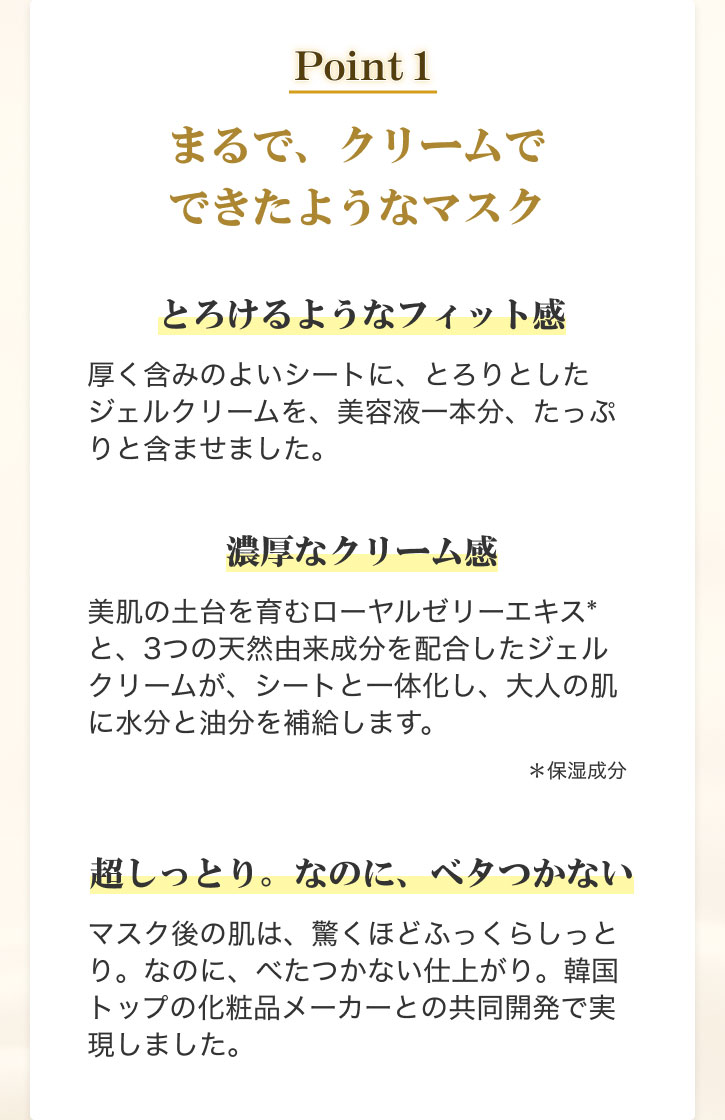 Point 1

まるで、クリームで
できたようなマスク

とろけるようなフィット感

厚く含みのよいシートに、とろりとしたジェルクリームを、美容液一本分、たっぷりと含ませました。

濃厚なクリーム感

美肌の土台を育むローヤルゼリーエキス*と、3つの天然由来成分を配合したジェルクリームが、シートと一体化し、大人の肌に水分と油分を補給します。

＊保湿成分

超しっとり。なのに、ベタつかない

マスク後の肌は、驚くほどふっくらしっとり。なのに、べたつかない仕上がり。韓国トップの化粧品メーカーとの共同開発で実現しました。